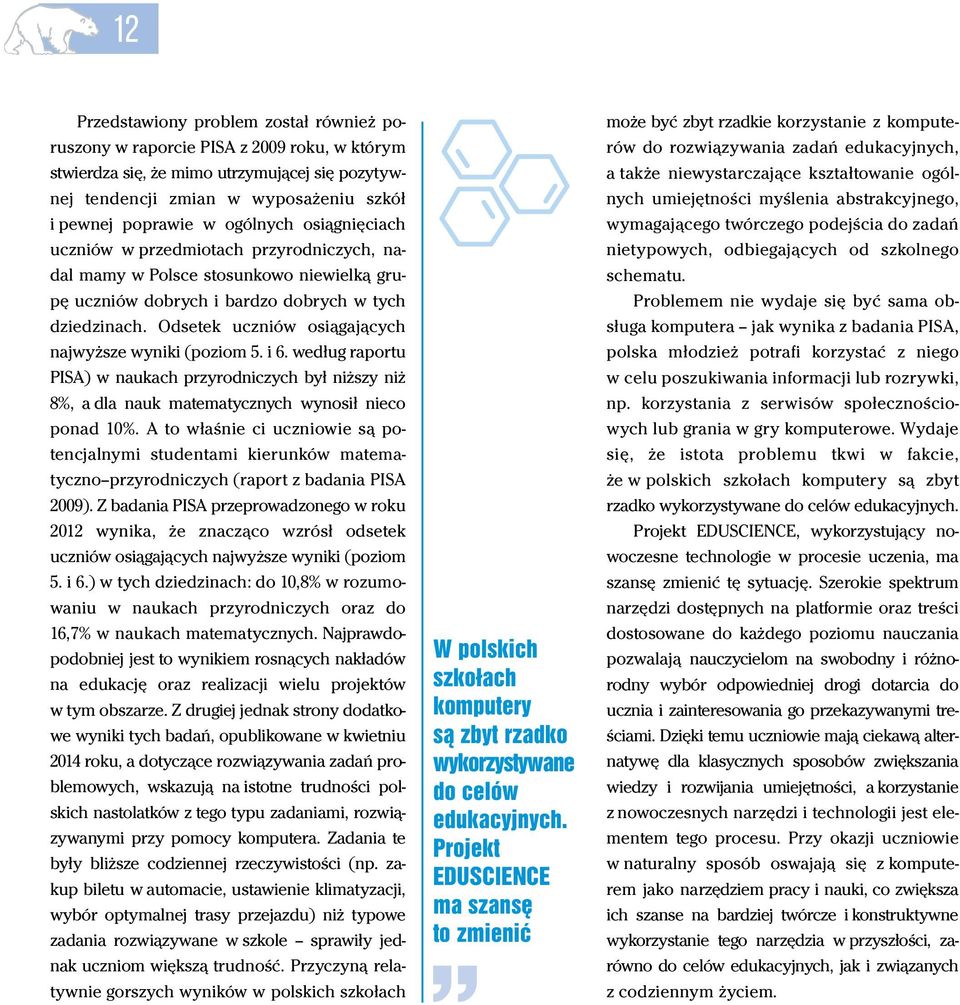 12

Przedstawiony problem został również poruszony w raporcie PISA z 2009 roku, w którym stwierdza się, że mimo utrzymującej się pozytywnej tendencji zmian w wyposażeniu szkół i pewnej poprawie w ogólnych osiągnięciach uczniów w przedmiotach przyrodniczych, nadal mamy w Polsce stosunkowo niewielką grupę uczniów dobrych i bardzo dobrych w tych dziedzinach. Odsetek uczniów osiągających najwyższe wyniki (poziom 5. i 6. według raportu PISA) w naukach przyrodniczych był niższy niż 8%, a dla nauk matematycznych wynosił nieco ponad 10%. A to właśnie ci uczniowie są potencjalnymi studentami kierunków matematyczno–przyrodniczych (raport z badania PISA 2009). Z badania PISA przeprowadzonego w roku 2012 wynika, że znacząco wzrósł odsetek uczniów osiągających najwyższe wyniki (poziom 5. i 6.) w tych dziedzinach: do 10,8% w rozumowaniu w naukach przyrodniczych oraz do 16,7% w naukach matematycznych. Najprawdopodobniej jest to wynikiem rosnących nakładów na edukację oraz realizacji wielu projektów w tym obszarze. Z drugiej jednak strony dodatkowe wyniki tych badań, opublikowane w kwietniu 2014 roku, a dotyczące rozwiązywania zadań problemowych, wskazują na istotne trudności polskich nastolatków z tego typu zadaniami, rozwiązywanymi przy pomocy komputera. Zadania te były bliższe codziennej rzeczywistości (np. zakup biletu w automacie, ustawienie klimatyzacji, wybór optymalnej trasy przejazdu) niż typowe zadania rozwiązywane w szkole – sprawiły jednak uczniom większą trudność. Przyczyną relatywnie gorszych wyników w polskich szkołach

W polskich szkołach komputery są zbyt rzadko wykorzystywane do celów edukacyjnych. Projekt EDUSCIENCE ma szansę to zmienić

może być zbyt rzadkie korzystanie z komputerów do rozwiązywania zadań edukacyjnych, a także niewystarczające kształtowanie ogólnych umiejętności myślenia abstrakcyjnego, wymagającego twórczego podejścia do zadań nietypowych, odbiegających od szkolnego schematu.

Problemem nie wydaje się być sama obsługa komputera – jak wynika z badania PISA, polska młodzież potrafi korzystać z niego w celu poszukiwania informacji lub rozrywki, np. korzystania z serwisów społecznościowych lub grania w gry komputerowe. Wydaje się, że istota problemu tkwi w fakcie, że w polskich szkołach komputery są zbyt rzadko wykorzystywane do celów edukacyjnych.

Projekt EDUSCIENCE, wykorzystujący nowoczesne technologie w procesie uczenia, ma szansę zmienić tę sytuację. Szerokie spektrum narzędzi dostępnych na platformie oraz treści dostosowane do każdego poziomu nauczania pozwalają nauczycielom na swobodny i różnorodny wybór odpowiedniej drogi dotarcia do ucznia i zainteresowania go przekazywanymi treściami. Dzięki temu uczniowie mają ciekawą alternatywę dla klasycznych sposobów zwiększania wiedzy i rozwijania umiejętności, a korzystanie z nowoczesnych narzędzi i technologii jest elementem tego procesu. Przy okazji uczniowie w naturalny sposób oswajają się z komputerem jako narzędziem pracy i nauki, co zwiększa ich szanse na bardziej twórcze i konstruktywne wykorzystanie tego narzędzia w przyszłości, zarówno do celów edukacyjnych, jak i związanych z codziennym życiem.